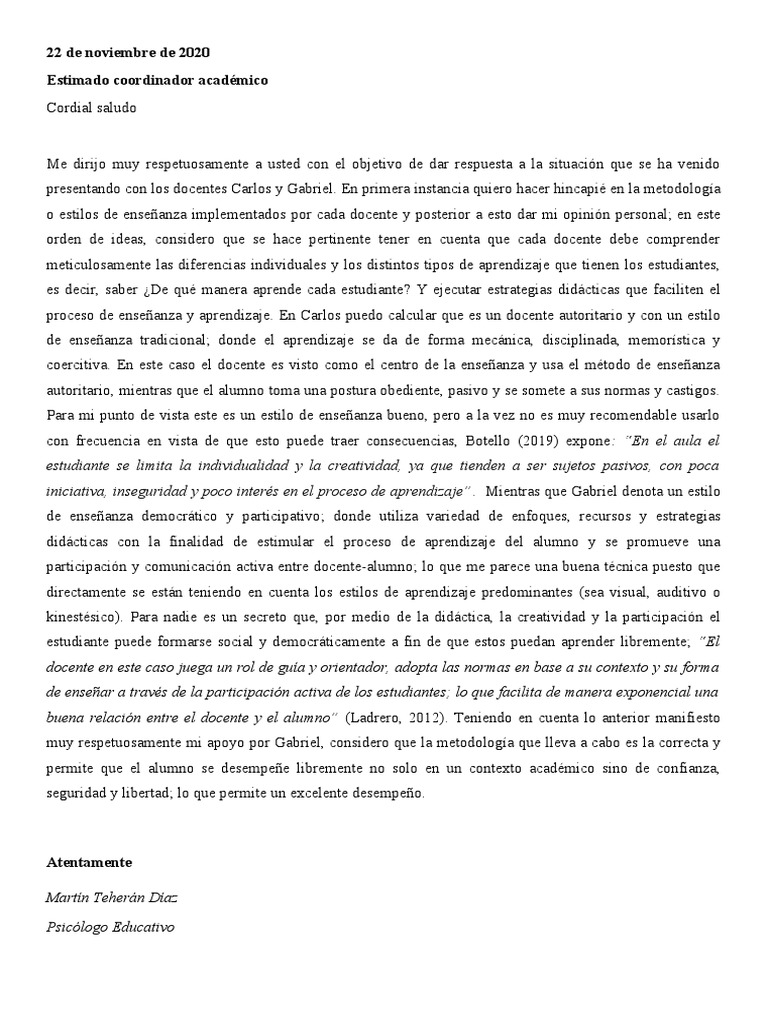 22 de noviembre de 2020

Estimado coordinador académico

Cordial saludo

Me dirijo muy respetuosamente a usted con el objetivo de dar respuesta a la situación que se ha venido presentando con los docentes Carlos y Gabriel. En primera instancia quiero hacer hincapié en la metodología o estilos de enseñanza implementados por cada docente y posterior a esto dar mi opinión personal; en este orden de ideas, considero que se hace pertinente tener en cuenta que cada docente debe comprender meticulosamente las diferencias individuales y los distintos tipos de aprendizaje que tienen los estudiantes, es decir, saber ¿De qué manera aprende cada estudiante? Y ejecutar estrategias didácticas que faciliten el proceso de enseñanza y aprendizaje. En Carlos puedo calcular que es un docente autoritario y con un estilo de enseñanza tradicional; donde el aprendizaje se da de forma mecánica, disciplinada, memorística y coercitiva. En este caso el docente es visto como el centro de la enseñanza y usa el método de enseñanza autoritario, mientras que el alumno toma una postura obediente, pasivo y se somete a sus normas y castigos. Para mi punto de vista este es un estilo de enseñanza bueno, pero a la vez no es muy recomendable usarlo con frecuencia en vista de que esto puede traer consecuencias, Botello (2019) expone: "En el aula el estudiante se limita la individualidad y la creatividad, ya que tienden a ser sujetos pasivos, con poca iniciativa, inseguridad y poco interés en el proceso de aprendizaje". Mientras que Gabriel denota un estilo de enseñanza democrático y participativo; donde utiliza variedad de enfoques, recursos y estrategias didácticas con la finalidad de estimular el proceso de aprendizaje del alumno y se promueve una participación y comunicación activa entre docente-alumno; lo que me parece una buena técnica puesto que directamente se están teniendo en cuenta los estilos de aprendizaje predominantes (sea visual, auditivo o kinestésico). Para nadie es un secreto que, por medio de la didáctica, la creatividad y la participación el estudiante puede formarse social y democráticamente a fin de que estos puedan aprender libremente; "El docente en este caso juega un rol de guía y orientador, adopta las normas en base a su contexto y su forma de enseñar a través de la participación activa de los estudiantes; lo que facilita de manera exponencial una buena relación entre el docente y el alumno" (Ladrero, 2012). Teniendo en cuenta lo anterior manifiesto muy respetuosamente mi apoyo por Gabriel, considero que la metodología que lleva a cabo es la correcta y permite que el alumno se desempeñe libremente no solo en un contexto académico sino de confianza, seguridad y libertad; lo que permite un excelente desempeño.

Atentamente

Martín Teherán Díaz

Psicólogo Educativo